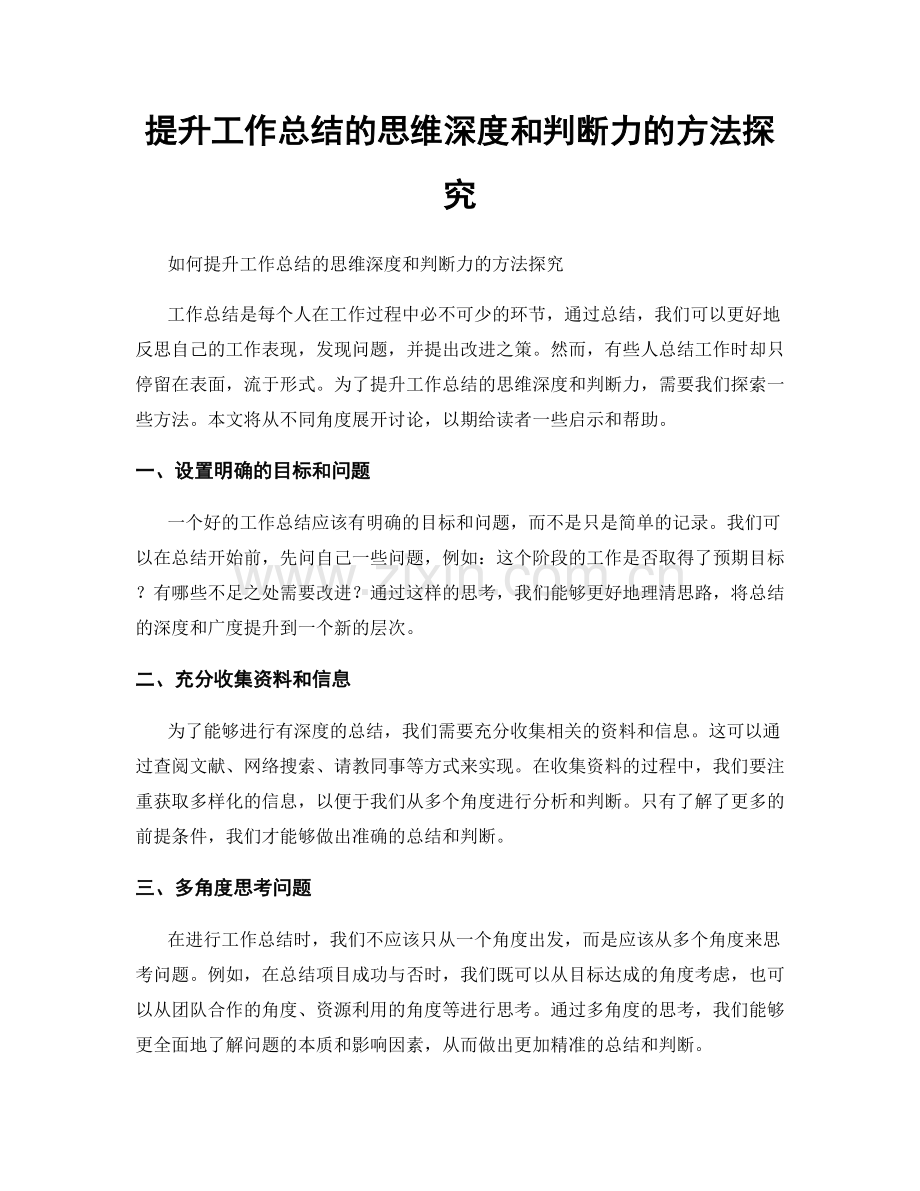 提升工作总结的思维深度和判断力的方法探究

如何提升工作总结的思维深度和判断力的方法探究

工作总结是每个人在工作过程中必不可少的环节，通过总结，我们可以更好地反思自己的工作表现，发现问题，并提出改进之策。然而，有些人总结工作时却只停留在表面，流于形式。为了提升工作总结的思维深度和判断力，需要我们探索一些方法。本文将从不同角度展开讨论，以期给读者一些启示和帮助。

一、设置明确的目标和问题

一个好的工作总结应该有明确的目标和问题，而不是只是简单的记录。我们可以在总结开始前，先问自己一些问题，例如：这个阶段的工作是否取得了预期目标？有哪些不足之处需要改进？通过这样的思考，我们能够更好地理清思路，将总结的深度和广度提升到一个新的层次。

二、充分收集资料和信息

为了能够进行有深度的总结，我们需要充分收集相关的资料和信息。这可以通过查阅文献、网络搜索、请教同事等方式来实现。在收集资料的过程中，我们要注重获取多样化的信息，以便于我们从多个角度进行分析和判断。只有了解了更多的前提条件，我们才能够做出准确的总结和判断。

三、多角度思考问题

在进行工作总结时，我们不应该只从一个角度出发，而是应该从多个角度来思考问题。例如，在总结项目成功与否时，我们既可以从目标达成的角度考虑，也可以从团队合作的角度、资源利用的角度等进行思考。通过多角度的思考，我们能够更全面地了解问题的本质和影响因素，从而做出更加精准的总结和判断。

www.zixin.com.cn